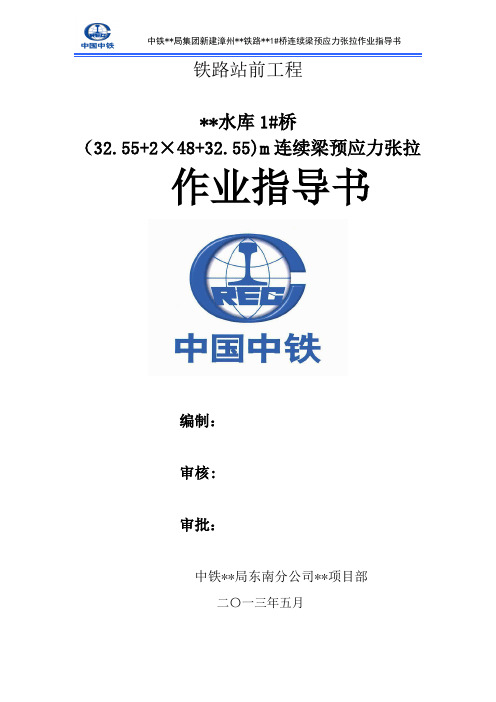 中国中铁

中铁**局集团新建漳州**铁路**1#桥连续梁预应力张拉作业指导书

铁路站前工程

**水库 1#桥

（32.55+2×48+32.55）m 连续梁预应力张拉

作业指导书

CREC

中国中铁

编制：

审核：

审批：

中铁**局东南分公司**项目部

二〇一三年五月